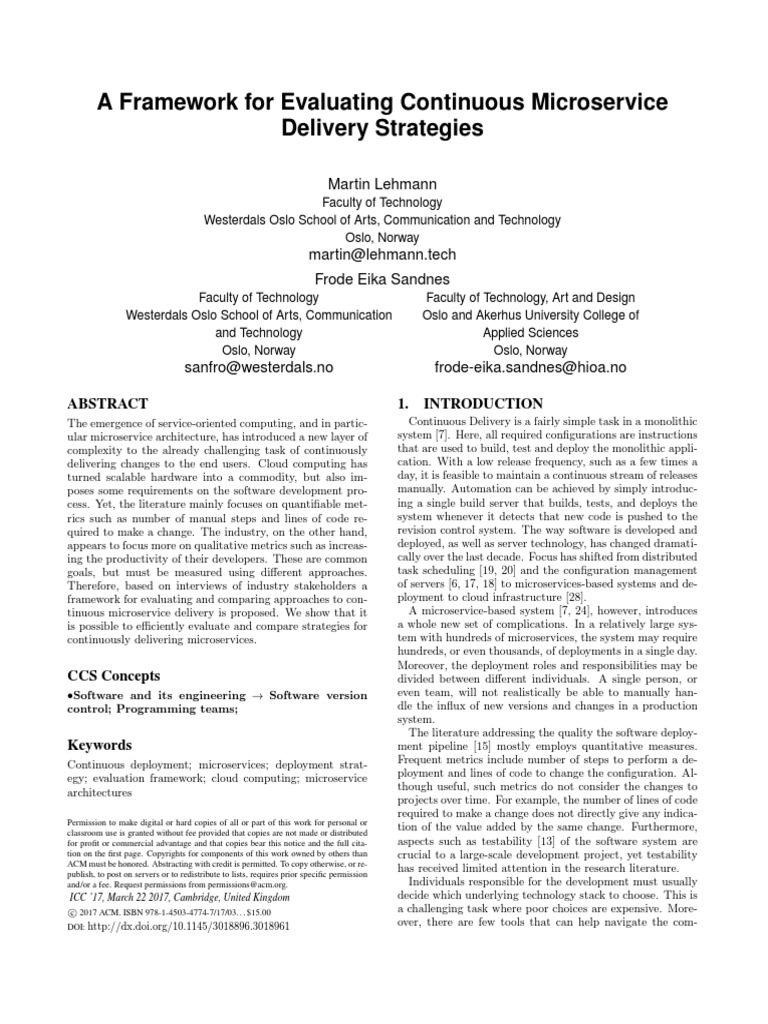 A Framework for Evaluating Continuous Microservice Delivery Strategies

Martin Lehmann
Faculty of Technology
Westerdals Oslo School of Arts, Communication and Technology
Oslo, Norway
martin@lehmann.tech

Frode Eika Sandnes

Faculty of Technology
Westerdals Oslo School of Arts, Communication and Technology
Oslo, Norway
sanfro@westerdals.no

Faculty of Technology, Art and Design
Oslo and Akerhus University College of Applied Sciences
Oslo, Norway
frode-eika.sandnes@hioa.no

ABSTRACT

The emergence of service-oriented computing, and in particular microservice architecture, has introduced a new layer of complexity to the already challenging task of continuously delivering changes to the end users. Cloud computing has turned scalable hardware into a commodity, but also imposes some requirements on the software development process. Yet, the literature mainly focuses on quantifiable metrics such as number of manual steps and lines of code required to make a change. The industry, on the other hand, appears to focus more on qualitative metrics such as increasing the productivity of their developers. These are common goals, but must be measured using different approaches. Therefore, based on interviews of industry stakeholders a framework for evaluating and comparing approaches to continuous microservice delivery is proposed. We show that it is possible to efficiently evaluate and compare strategies for continuously delivering microservices.

CCS Concepts

•Software and its engineering → Software version control; Programming teams;

Keywords

Continuous deployment; microservices; deployment strategy; evaluation framework; cloud computing; microservice architectures

Permission to make digital or hard copies of all or part of this work for personal or classroom use is granted without fee provided that copies are not made or distributed for profit or commercial advantage and that copies bear this notice and the full citation on the first page. Copyrights for components of this work owned by others than ACM must be honored. Abstracting with credit is permitted. To copy otherwise, or republish, to post on servers or to redistribute to lists, requires prior specific permission and/or a fee. Request permissions from permissions@acm.org.
ICC '17, March 22 2017, Cambridge, United Kingdom
© 2017 ACM. ISBN 978-1-4503-4774-7/17/03...$15.00
DOI: http://dx.doi.org/10.1145/3018896.3018961

1. INTRODUCTION

Continuous Delivery is a fairly simple task in a monolithic system [7]. Here, all required configurations are instructions that are used to build, test and deploy the monolithic application. With a low release frequency, such as a few times a day, it is feasible to maintain a continuous stream of releases manually. Automation can be achieved by simply introducing a single build server that builds, tests, and deploys the system whenever it detects that new code is pushed to the revision control system. The way software is developed and deployed, as well as server technology, has changed dramatically over the last decade. Focus has shifted from distributed task scheduling [19, 20] and the configuration management of servers [6, 17, 18] to microservices-based systems and deployment to cloud infrastructure [28].

A microservice-based system [7, 24], however, introduces a whole new set of complications. In a relatively large system with hundreds of microservices, the system may require hundreds, or even thousands, of deployments in a single day. Moreover, the deployment roles and responsibilities may be divided between different individuals. A single person, or even team, will not realistically be able to manually handle the influx of new versions and changes in a production system.

The literature addressing the quality the software deployment pipeline [15] mostly employs quantitative measures. Frequent metrics include number of steps to perform a deployment and lines of code to change the configuration. Although useful, such metrics do not consider the changes to projects over time. For example, the number of lines of code required to make a change does not directly give any indication of the value added by the same change. Furthermore, aspects such as testability [13] of the software system are crucial to a large-scale development project, yet testability has received limited attention in the research literature.

Individuals responsible for the development must usually decide which underlying technology stack to choose. This is a challenging task where poor choices are expensive. Moreover, there are few tools that can help navigate the com-